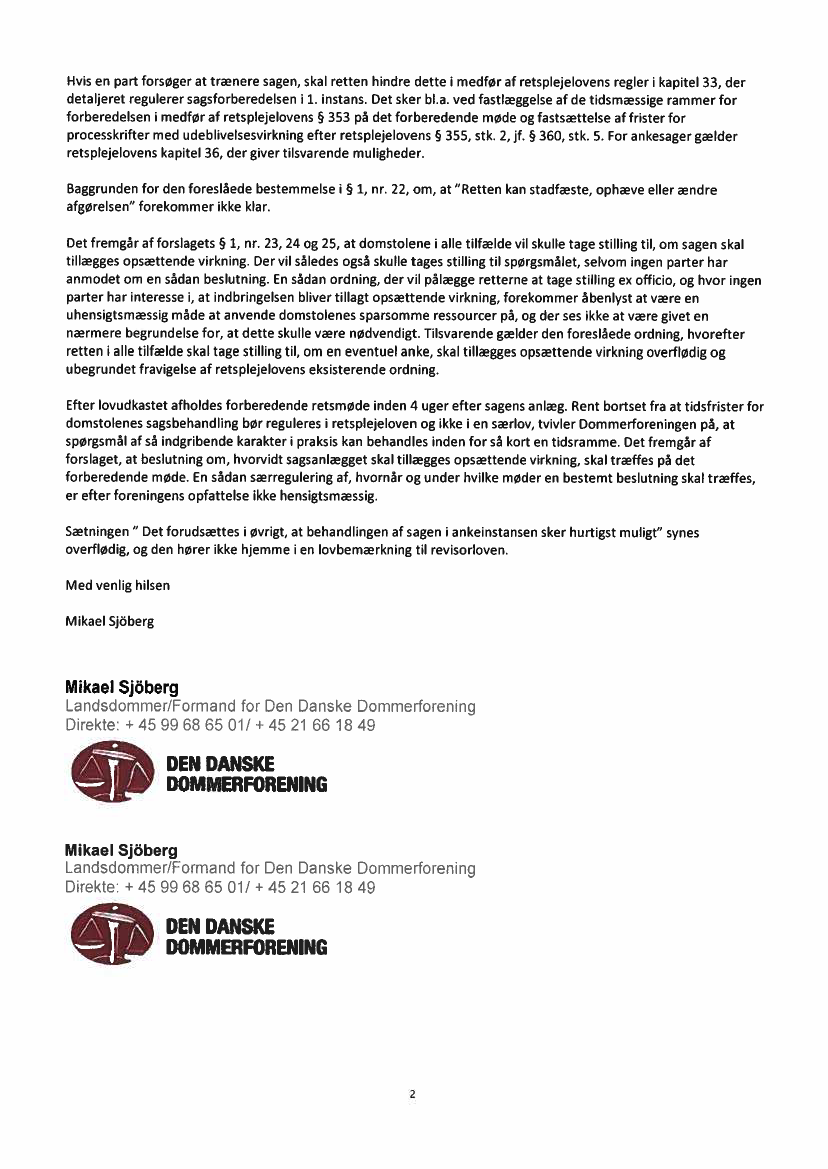 Hvis en part forsøger at trænere sagen, skal retten hindre dette i medfør af retsplejelovens regler i kapitel 33, der detaljeret regulerer sagsforberedelsen i 1. instans. Det sker bl.a. ved fastlæggelse af de tidsmæssige rammer for forberedelsen i medfør af retsplejelovens § 353 på det forberedende møde og fastsættelse af frister for processkrifter med udeblivelsesvirkning efter retsplejelovens § 355, stk. 2, jf. § 360, stk. 5. For ankesager gælder retsplejelovens kapitel 36, der giver tilsvarende muligheder.

Baggrunden for den foreslåede bestemmelse i § 1, nr. 22, om, at "Retten kan stadfæste, ophæve eller ændre afgørelsen" forekommer ikke klar.

Det fremgår af forslagets § 1, nr. 23, 24 og 25, at domstolene i alle tilfælde vil skulle tage stilling til, om sagen skal tillægges opsættende virkning. Der vil således også skulle tages stilling til spørgsmålet, selvom ingen parter har anmodet om en sådan beslutning. En sådan ordning, der vil pålægge retterne at tage stilling ex officio, og hvor ingen parter har interesse i, at indbringelsen bliver tillagt opsættende virkning, forekommer åbenlyst at være en uhensigtsmæssig måde at anvende domstolenes sparsomme ressourcer på, og der ses ikke at være givet en nærmere begrundelse for, at dette skulle være nødvendigt. Tilsvarende gælder den foreslåede ordning, hvorefter retten i alle tilfælde skal tage stilling til, om en eventuel anke, skal tillægges opsættende virkning overflødig og ubegrundet fravigelse af retsplejelovens eksisterende ordning.

Efter lovudkastet afholdes forberedende retsmøde inden 4 uger efter sagens anlæg. Rent bortset fra at tidsfrister for domstolenes sagsbehandling bør reguleres i retsplejeloven og ikke i en særlov, tvivler Dommerforeningen på, at spørgsmål af så indgribende karakter i praksis kan behandles inden for så kort en tidsramme. Det fremgår af forslaget, at beslutning om, hvorvidt sagsanlægget skal tillægges opsættende virkning, skal træffes på det forberedende møde. En sådan særregulering af, hvornår og under hvilke møder en bestemt beslutning skal træffes, er efter foreningens opfattelse ikke hensigtsmæssig.

Sætningen " Det forudsættes i øvrigt, at behandlingen af sagen i ankeinstansen sker hurtigst muligt" synes overflødig, og den hører ikke hjemme i en lovbemærkning til revisorloven.

Med venlig hilsen

Mikael Sjöberg

Mikael Sjöberg
Landsdommer/Formand for Den Danske Dommerforening
Direkte: + 45 99 68 65 01/ + 45 21 66 18 49

DEN DANSKE
DOMMERFORENING

Mikael Sjöberg
Landsdommer/Formand for Den Danske Dommerforening
Direkte: + 45 99 68 65 01/ + 45 21 66 18 49

DEN DANSKE
DOMMERFORENING

2